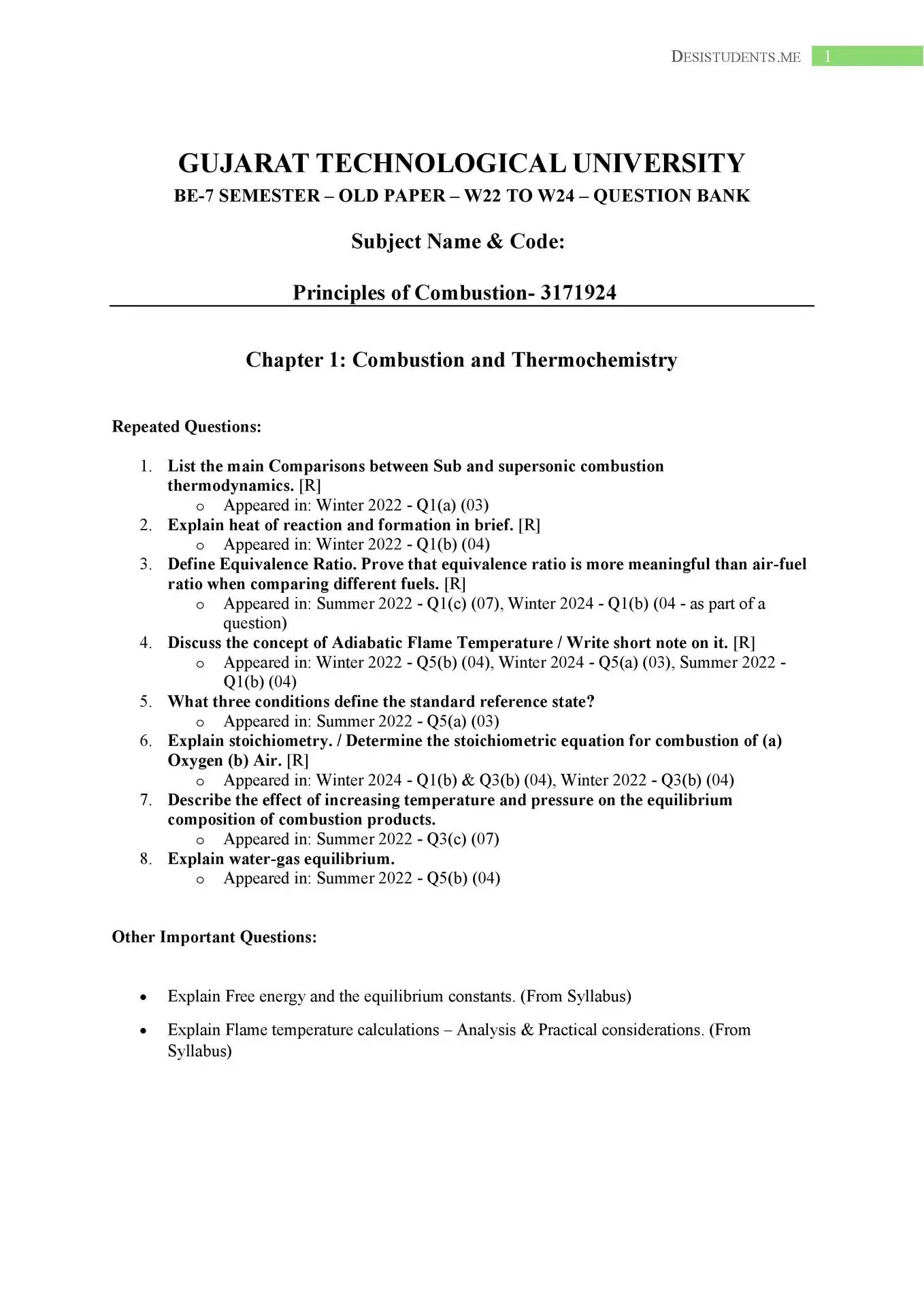 DESISTUDENTS.ME 1

GUJARAT TECHNOLOGICAL UNIVERSITY
BE-7 SEMESTER – OLD PAPER – W22 TO W24 – QUESTION BANK

Subject Name & Code:

Principles of Combustion- 3171924

Chapter 1: Combustion and Thermochemistry

Repeated Questions:

1. List the main Comparisons between Sub and supersonic combustion thermodynamics. [R]
   o Appeared in: Winter 2022 - Q1(a) (03)
2. Explain heat of reaction and formation in brief. [R]
   o Appeared in: Winter 2022 - Q1(b) (04)
3. Define Equivalence Ratio. Prove that equivalence ratio is more meaningful than air-fuel ratio when comparing different fuels. [R]
   o Appeared in: Summer 2022 - Q1(c) (07), Winter 2024 - Q1(b) (04 - as part of a question)
4. Discuss the concept of Adiabatic Flame Temperature / Write short note on it. [R]
   o Appeared in: Winter 2022 - Q5(b) (04), Winter 2024 - Q5(a) (03), Summer 2022 - Q1(b) (04)
5. What three conditions define the standard reference state?
   o Appeared in: Summer 2022 - Q5(a) (03)
6. Explain stoichiometry. / Determine the stoichiometric equation for combustion of (a) Oxygen (b) Air. [R]
   o Appeared in: Winter 2024 - Q1(b) & Q3(b) (04), Winter 2022 - Q3(b) (04)
7. Describe the effect of increasing temperature and pressure on the equilibrium composition of combustion products.
   o Appeared in: Summer 2022 - Q3(c) (07)
8. Explain water-gas equilibrium.
   o Appeared in: Summer 2022 - Q5(b) (04)

Other Important Questions:

• Explain Free energy and the equilibrium constants. (From Syllabus)
• Explain Flame temperature calculations – Analysis & Practical considerations. (From Syllabus)